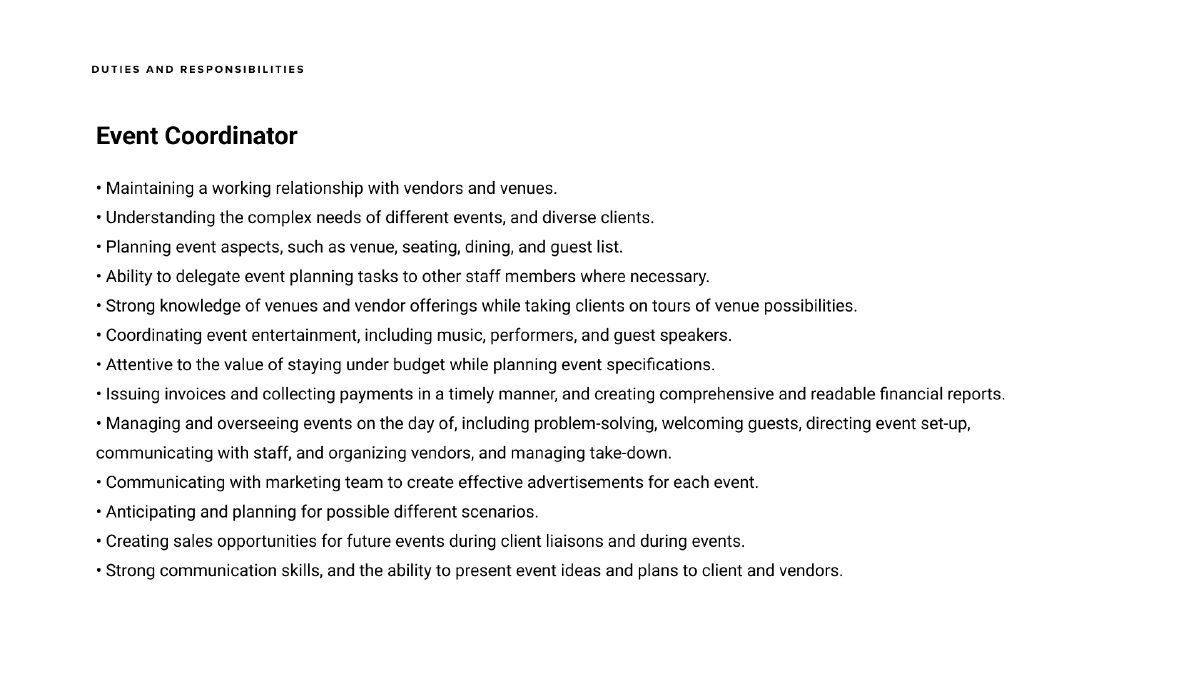 DUTIES AND RESPONSIBILITIES

Event Coordinator

• Maintaining a working relationship with vendors and venues.
• Understanding the complex needs of different events, and diverse clients.
• Planning event aspects, such as venue, seating, dining, and guest list.
• Ability to delegate event planning tasks to other staff members where necessary.
• Strong knowledge of venues and vendor offerings while taking clients on tours of venue possibilities.
• Coordinating event entertainment, including music, performers, and guest speakers.
• Attentive to the value of staying under budget while planning event specifications.
• Issuing invoices and collecting payments in a timely manner, and creating comprehensive and readable financial reports.
• Managing and overseeing events on the day of, including problem-solving, welcoming guests, directing event set-up, communicating with staff, and organizing vendors, and managing take-down.
• Communicating with marketing team to create effective advertisements for each event.
• Anticipating and planning for possible different scenarios.
• Creating sales opportunities for future events during client liaisons and during events.
• Strong communication skills, and the ability to present event ideas and plans to client and vendors.